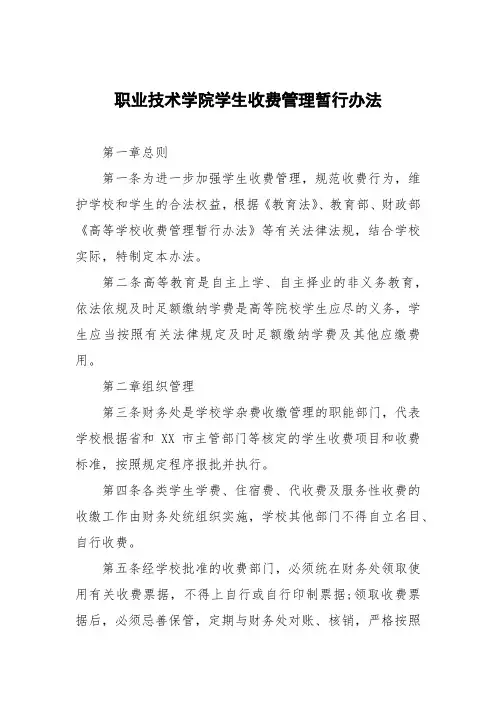 职业技术学院学生收费管理暂行办法

第一章总则

第一条为进一步加强学生收费管理，规范收费行为，维护学校和学生的合法权益，根据《教育法》、教育部、财政部《高等学校收费管理暂行办法》等有关法律法规，结合学校实际，特制定本办法。

第二条高等教育是自主上学、自主择业的非义务教育，依法依规及时足额缴纳学费是高等院校学生应尽的义务，学生应当按照有关法律规定及时足额缴纳学费及其他应缴费用。

第二章组织管理

第三条财务处是学校学杂费收缴管理的职能部门，代表学校根据省和 XX 市主管部门等核定的学生收费项目和收费标准，按照规定程序报批并执行。

第四条各类学生学费、住宿费、代收费及服务性收费的收缴工作由财务处统组织实施，学校其他部门不得自立名目、自行收费。

第五条经学校批准的收费部门，必须统在财务处领取使用有关收费票据，不得上自行或自行印制票据;领取收费票据后，必须忌善保管，定期与财务处对账、核销，严格按照